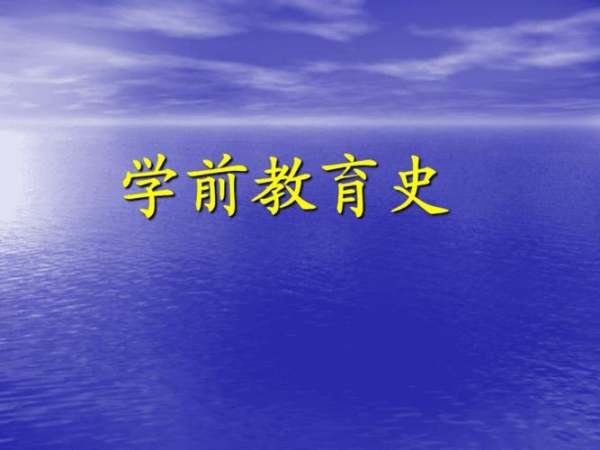 学前教育史